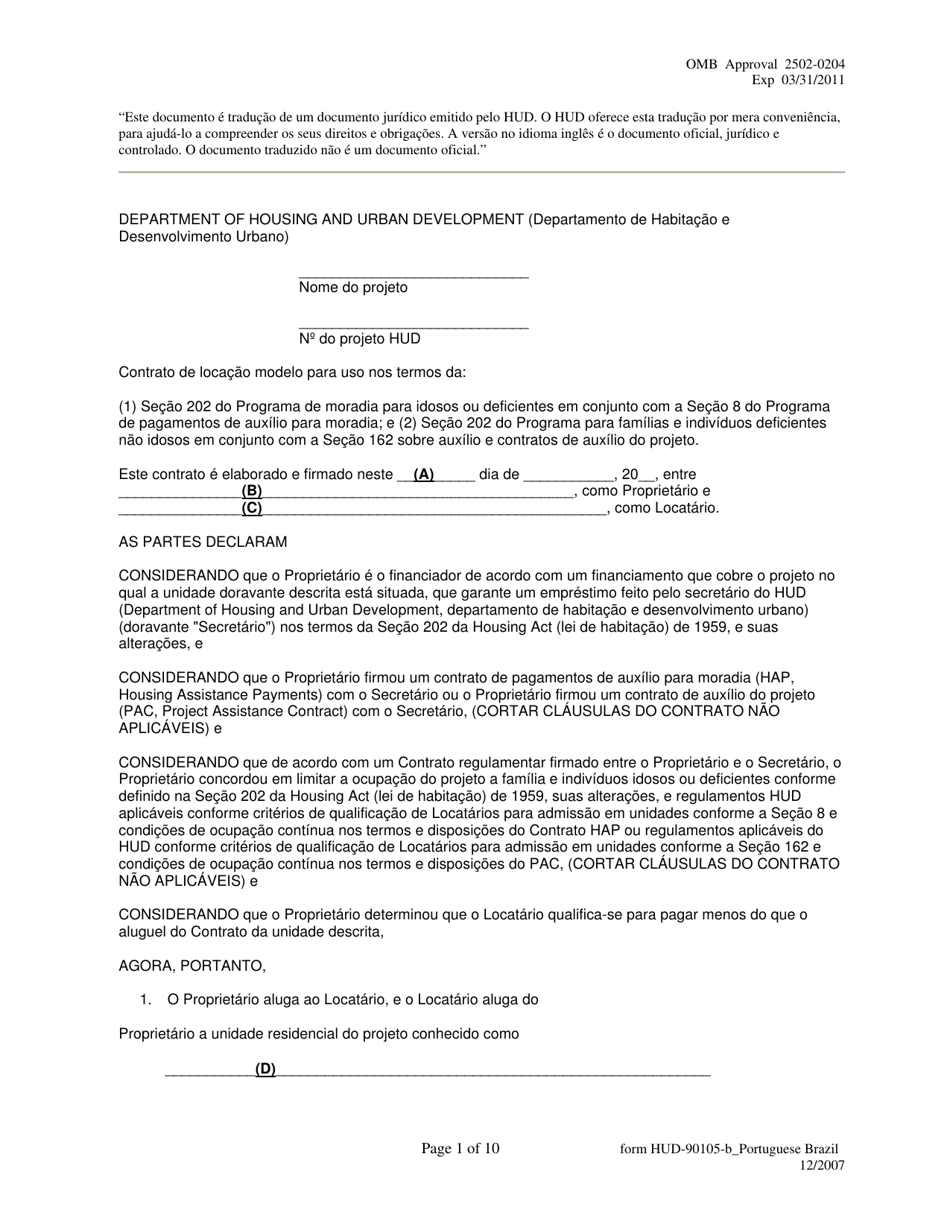 OMB Approval 2502-0204
Exp 03/31/2011

"Este documento é tradução de um documento jurídico emitido pelo HUD. O HUD oferece esta tradução por mera conveniência, para ajudá-lo a compreender os seus direitos e obrigações. A versão no idioma inglês é o documento oficial, jurídico e controlado. O documento traduzido não é um documento oficial."

DEPARTMENT OF HOUSING AND URBAN DEVELOPMENT (Departamento de Habitação e Desenvolvimento Urbano)

____
Nome do projeto

____
Nº do projeto HUD

Contrato de locação modelo para uso nos termos da:

(1) Seção 202 do Programa de moradia para idosos ou deficientes em conjunto com a Seção 8 do Programa de pagamentos de auxílio para moradia; e (2) Seção 202 do Programa para famílias e indivíduos deficientes não idosos em conjunto com a Seção 162 sobre auxílio e contratos de auxílio do projeto.

Este contrato é elaborado e firmado neste ____(A)____ dia de ____, 20____, entre ____(B)____, como Proprietário e ____(C)____, como Locatário.

AS PARTES DECLARAM

CONSIDERANDO que o Proprietário é o financiador de acordo com um financiamento que cobre o projeto no qual a unidade doravante descrita está situada, que garante um empréstimo feito pelo secretário do HUD (Department of Housing and Urban Development, departamento de habitação e desenvolvimento urbano) (doravante "Secretário") nos termos da Seção 202 da Housing Act (lei de habitação) de 1959, e suas alterações, e

CONSIDERANDO que o Proprietário firmou um contrato de pagamentos de auxílio para moradia (HAP, Housing Assistance Payments) com o Secretário ou o Proprietário firmou um contrato de auxílio do projeto (PAC, Project Assistance Contract) com o Secretário, (CORTAR CLÁUSULAS DO CONTRATO NÃO APLICÁVEIS) e

CONSIDERANDO que de acordo com um Contrato regulamentar firmado entre o Proprietário e o Secretário, o Proprietário concordou em limitar a ocupação do projeto a família e indivíduos idosos ou deficientes conforme definido na Seção 202 da Housing Act (lei de habitação) de 1959, suas alterações, e regulamentos HUD aplicáveis conforme critérios de qualificação de Locatários para admissão em unidades conforme a Seção 8 e condições de ocupação contínua nos termos e disposições do Contrato HAP ou regulamentos aplicáveis do HUD conforme critérios de qualificação de Locatários para admissão em unidades conforme a Seção 162 e condições de ocupação contínua nos termos e disposições do PAC, (CORTAR CLÁUSULAS DO CONTRATO NÃO APLICÁVEIS) e

CONSIDERANDO que o Proprietário determinou que o Locatário qualifica-se para pagar menos do que o aluguel do Contrato da unidade descrita,

AGORA, PORTANTO,

1. O Proprietário aluga ao Locatário, e o Locatário aluga do

Proprietário a unidade residencial do projeto conhecido como

____(D)____

Page 1 of 10

form HUD-90105-b_Portuguese Brazil
12/2007